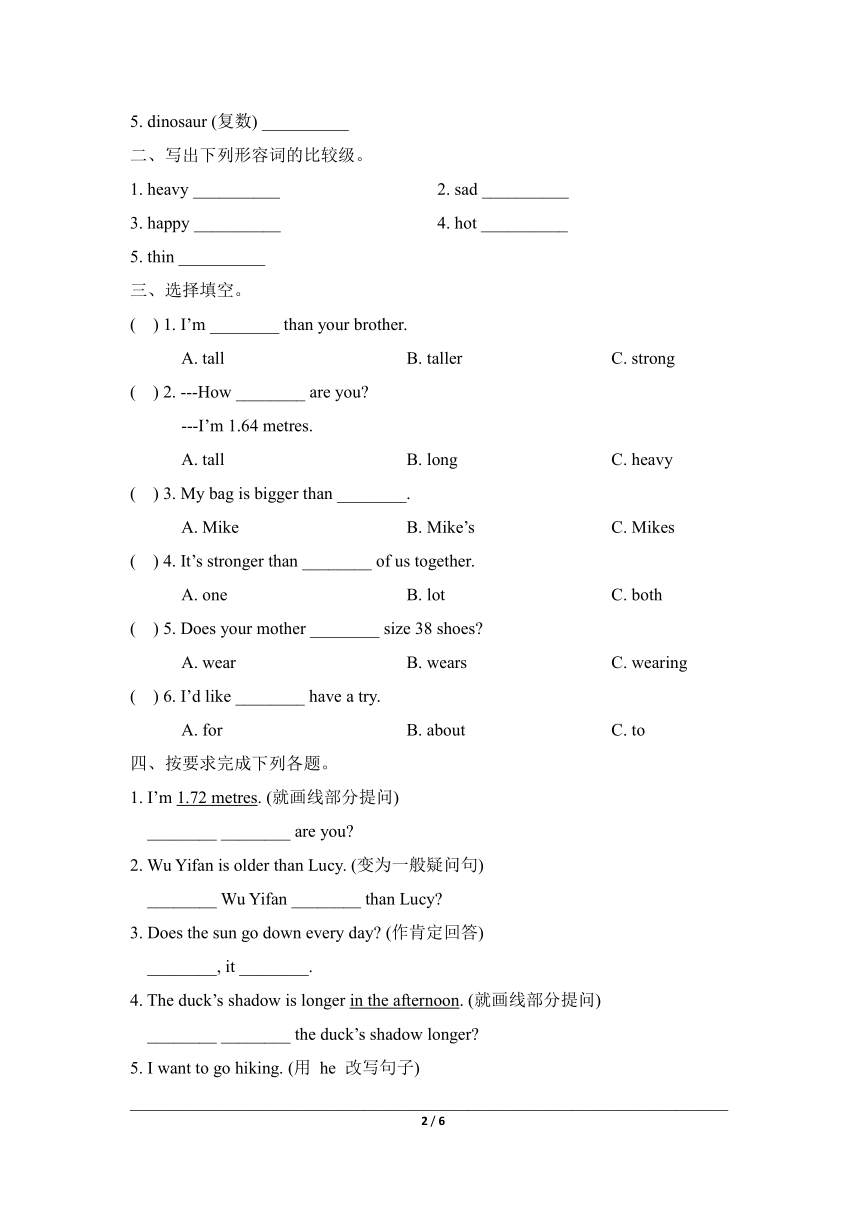 5. dinosaur (复数) __________

二、写出下列形容词的比较级。

1. heavy __________

2. sad __________

3. happy __________

4. hot __________

5. thin __________

三、选择填空。

( ) 1. I'm ________ than your brother.

A. tall

B. taller

C. strong

( ) 2. ---How ________ are you?

---I'm 1.64 metres.

A. tall

B. long

C. heavy

( ) 3. My bag is bigger than ________.

A. Mike

B. Mike's

C. Mikes

( ) 4. It's stronger than ________ of us together.

A. one

B. lot

C. both

( ) 5. Does your mother ________ size 38 shoes?

A. wear

B. wears

C. wearing

( ) 6. I'd like ________ have a try.

A. for

B. about

C. to

四、按要求完成下列各题。

1. I'm 1.72 metres. (就画线部分提问)

________ ________ are you?

2. Wu Yifan is older than Lucy. (变为一般疑问句)

________ Wu Yifan ________ than Lucy?

3. Does the sun go down every day? (作肯定回答)

________, it ________.

4. The duck's shadow is longer in the afternoon. (就画线部分提问)

________ ________ the duck's shadow longer?

5. I want to go hiking. (用 he 改写句子)

2 / 6